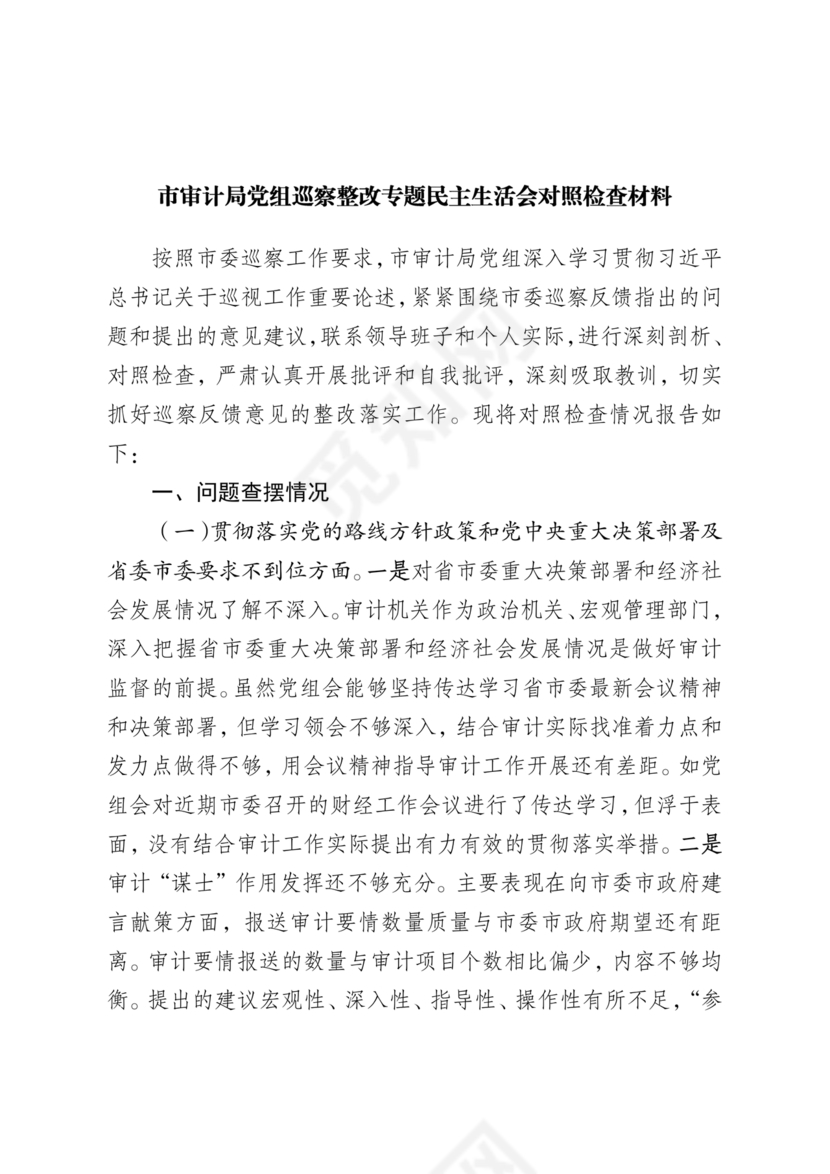 市审计局党组巡察整改专题民主生活会对照检查材料

按照市委巡察工作要求，市审计局党组深入学习贯彻习近平总书记关于巡视工作重要论述，紧紧围绕市委巡察反馈指出的问题和提出的意见建议，联系领导班子和个人实际，进行深刻剖析、对照检查，严肃认真开展批评和自我批评，深刻吸取教训，切实抓好巡察反馈意见的整改落实工作。现将对照检查情况报告如下：

一、问题查摆情况

（一）贯彻落实党的路线方针政策和党中央重大决策部署及省委市委要求不到位方面。一是对省市委重大决策部署和经济社会发展情况了解不深入。审计机关作为政治机关、宏观管理部门，深入把握省市委重大决策部署和经济社会发展情况是做好审计监督的前提。虽然党组会能够坚持传达学习省市委最新会议精神和决策部署，但学习领会不够深入，结合审计实际找准着力点和发力点做得不够，用会议精神指导审计工作开展还有差距。如党组会对近期市委召开的财经工作会议进行了传达学习，但浮于表面，没有结合审计工作实际提出有力有效的贯彻落实举措。二是审计“谋士”作用发挥还不够充分。主要表现在向市委市政府建言献策方面，报送审计要情数量质量与市委市政府期望还有距离。审计要情报送的数量与审计项目个数相比偏少，内容不够均衡。提出的建议宏观性、深入性、指导性、操作性有所不足，“参